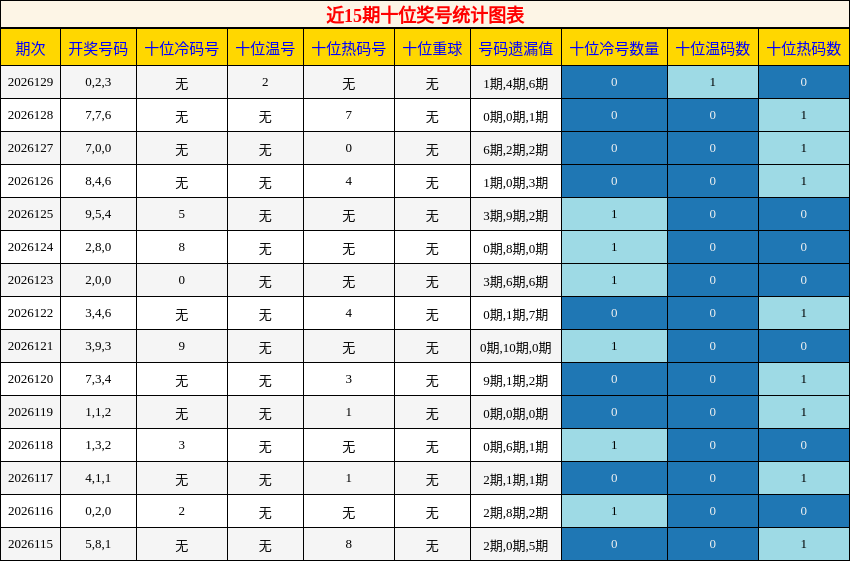 近15期十位奖号统计图表

| 期次 | 开奖号码 | 十位冷码号 | 十位温号 | 十位热码号 | 十位重球 | 号码遗漏值 | 十位冷号数量 | 十位温码数 | 十位热码数 |
|---|---|---|---|---|---|---|---|---|---|
| 2026129 | 0,2,3 | 无 | 2 | 无 | 无 | 1期,4期,6期 | 0 | 1 | 0 |
| 2026128 | 7,7,6 | 无 | 无 | 7 | 无 | 0期,0期,1期 | 0 | 0 | 1 |
| 2026127 | 7,0,0 | 无 | 无 | 0 | 无 | 6期,2期,2期 | 0 | 0 | 1 |
| 2026126 | 8,4,6 | 无 | 无 | 4 | 无 | 1期,0期,3期 | 0 | 0 | 1 |
| 2026125 | 9,5,4 | 5 | 无 | 无 | 无 | 3期,9期,2期 | 1 | 0 | 0 |
| 2026124 | 2,8,0 | 8 | 无 | 无 | 无 | 0期,8期,0期 | 1 | 0 | 0 |
| 2026123 | 2,0,0 | 0 | 无 | 无 | 无 | 3期,6期,6期 | 1 | 0 | 0 |
| 2026122 | 3,4,6 | 无 | 无 | 4 | 无 | 0期,1期,7期 | 0 | 0 | 1 |
| 2026121 | 3,9,3 | 9 | 无 | 无 | 无 | 0期,10期,0期 | 1 | 0 | 0 |
| 2026120 | 7,3,4 | 无 | 无 | 3 | 无 | 9期,1期,2期 | 0 | 0 | 1 |
| 2026119 | 1,1,2 | 无 | 无 | 1 | 无 | 0期,0期,0期 | 0 | 0 | 1 |
| 2026118 | 1,3,2 | 3 | 无 | 无 | 无 | 0期,6期,1期 | 1 | 0 | 0 |
| 2026117 | 4,1,1 | 无 | 无 | 1 | 无 | 2期,1期,1期 | 0 | 0 | 1 |
| 2026116 | 0,2,0 | 2 | 无 | 无 | 无 | 2期,8期,2期 | 1 | 0 | 0 |
| 2026115 | 5,8,1 | 无 | 无 | 8 | 无 | 2期,0期,5期 | 0 | 0 | 1 |